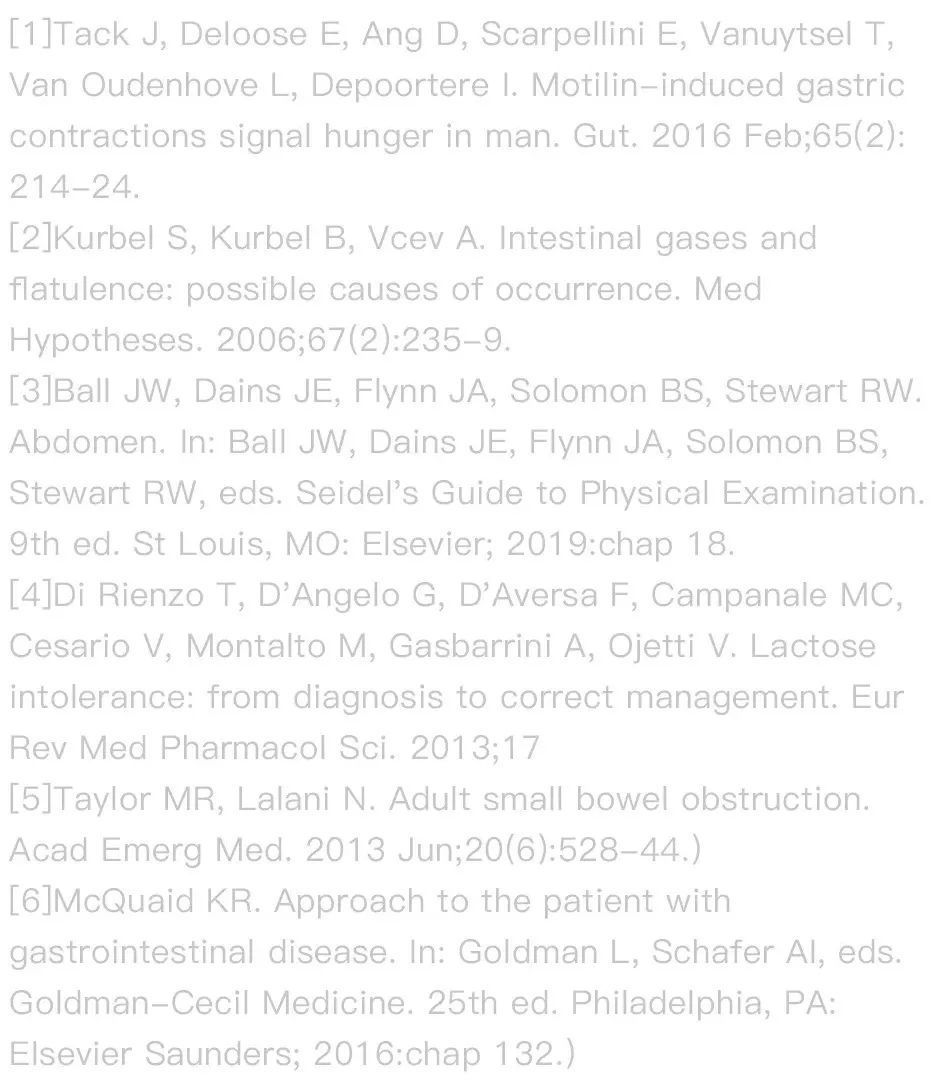 [1]Tack J, Deloose E, Ang D, Scarpellini E, Vanuytsel T, Van Oudenhove L, Depoortere I. Motilin-induced gastric contractions signal hunger in man. Gut. 2016 Feb;65(2): 214-24.
[2]Kurbel S, Kurbel B, Vcev A. Intestinal gases and flatulence: possible causes of occurrence. Med Hypotheses. 2006;67(2):235-9.
[3]Ball JW, Dains JE, Flynn JA, Solomon BS, Stewart RW. Abdomen. In: Ball JW, Dains JE, Flynn JA, Solomon BS, Stewart RW, eds. Seidel's Guide to Physical Examination. 9th ed. St Louis, MO: Elsevier; 2019:chap 18.
[4]Di Rienzo T, D'Angelo G, D'Aversa F, Campanale MC, Cesario V, Montalto M, Gasbarrini A, Ojetti V. Lactose intolerance: from diagnosis to correct management. Eur Rev Med Pharmacol Sci. 2013;17
[5]Taylor MR, Lalani N. Adult small bowel obstruction. Acad Emerg Med. 2013 Jun;20(6):528-44.)
[6]McQuaid KR. Approach to the patient with gastrointestinal disease. In: Goldman L, Schafer AI, eds. Goldman-Cecil Medicine. 25th ed. Philadelphia, PA: Elsevier Saunders; 2016:chap 132.)